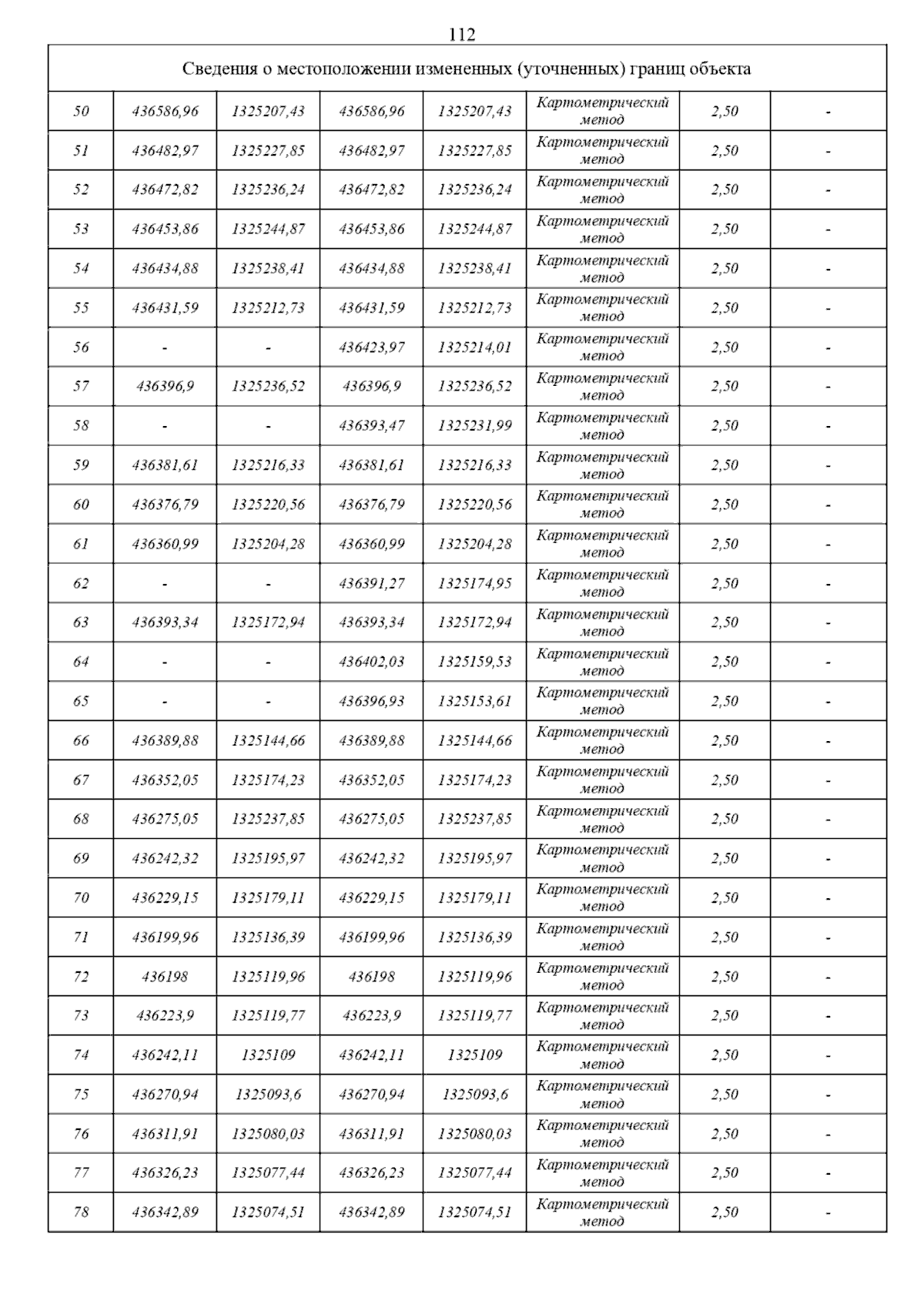 112

| Сведения о местоположении измененных (уточненных) границ объекта | | | | | | | |
|---|---|---|---|---|---|---|---|
| 50 | 436586,96 | 1325207,43 | 436586,96 | 1325207,43 | Картометрический метод | 2,50 | - |
| 51 | 436482,97 | 1325227,85 | 436482,97 | 1325227,85 | Картометрический метод | 2,50 | - |
| 52 | 436472,82 | 1325236,24 | 436472,82 | 1325236,24 | Картометрический метод | 2,50 | - |
| 53 | 436453,86 | 1325244,87 | 436453,86 | 1325244,87 | Картометрический метод | 2,50 | - |
| 54 | 436434,88 | 1325238,41 | 436434,88 | 1325238,41 | Картометрический метод | 2,50 | - |
| 55 | 436431,59 | 1325212,73 | 436431,59 | 1325212,73 | Картометрический метод | 2,50 | - |
| 56 | - | - | 436423,97 | 1325214,01 | Картометрический метод | 2,50 | - |
| 57 | 436396,9 | 1325236,52 | 436396,9 | 1325236,52 | Картометрический метод | 2,50 | - |
| 58 | - | - | 436393,47 | 1325231,99 | Картометрический метод | 2,50 | - |
| 59 | 436381,61 | 1325216,33 | 436381,61 | 1325216,33 | Картометрический метод | 2,50 | - |
| 60 | 436376,79 | 1325220,56 | 436376,79 | 1325220,56 | Картометрический метод | 2,50 | - |
| 61 | 436360,99 | 1325204,28 | 436360,99 | 1325204,28 | Картометрический метод | 2,50 | - |
| 62 | - | - | 436391,27 | 1325174,95 | Картометрический метод | 2,50 | - |
| 63 | 436393,34 | 1325172,94 | 436393,34 | 1325172,94 | Картометрический метод | 2,50 | - |
| 64 | - | - | 436402,03 | 1325159,53 | Картометрический метод | 2,50 | - |
| 65 | - | - | 436396,93 | 1325153,61 | Картометрический метод | 2,50 | - |
| 66 | 436389,88 | 1325144,66 | 436389,88 | 1325144,66 | Картометрический метод | 2,50 | - |
| 67 | 436352,05 | 1325174,23 | 436352,05 | 1325174,23 | Картометрический метод | 2,50 | - |
| 68 | 436275,05 | 1325237,85 | 436275,05 | 1325237,85 | Картометрический метод | 2,50 | - |
| 69 | 436242,32 | 1325195,97 | 436242,32 | 1325195,97 | Картометрический метод | 2,50 | - |
| 70 | 436229,15 | 1325179,11 | 436229,15 | 1325179,11 | Картометрический метод | 2,50 | - |
| 71 | 436199,96 | 1325136,39 | 436199,96 | 1325136,39 | Картометрический метод | 2,50 | - |
| 72 | 436198 | 1325119,96 | 436198 | 1325119,96 | Картометрический метод | 2,50 | - |
| 73 | 436223,9 | 1325119,77 | 436223,9 | 1325119,77 | Картометрический метод | 2,50 | - |
| 74 | 436242,11 | 1325109 | 436242,11 | 1325109 | Картометрический метод | 2,50 | - |
| 75 | 436270,94 | 1325093,6 | 436270,94 | 1325093,6 | Картометрический метод | 2,50 | - |
| 76 | 436311,91 | 1325080,03 | 436311,91 | 1325080,03 | Картометрический метод | 2,50 | - |
| 77 | 436326,23 | 1325077,44 | 436326,23 | 1325077,44 | Картометрический метод | 2,50 | - |
| 78 | 436342,89 | 1325074,51 | 436342,89 | 1325074,51 | Картометрический метод | 2,50 | - |